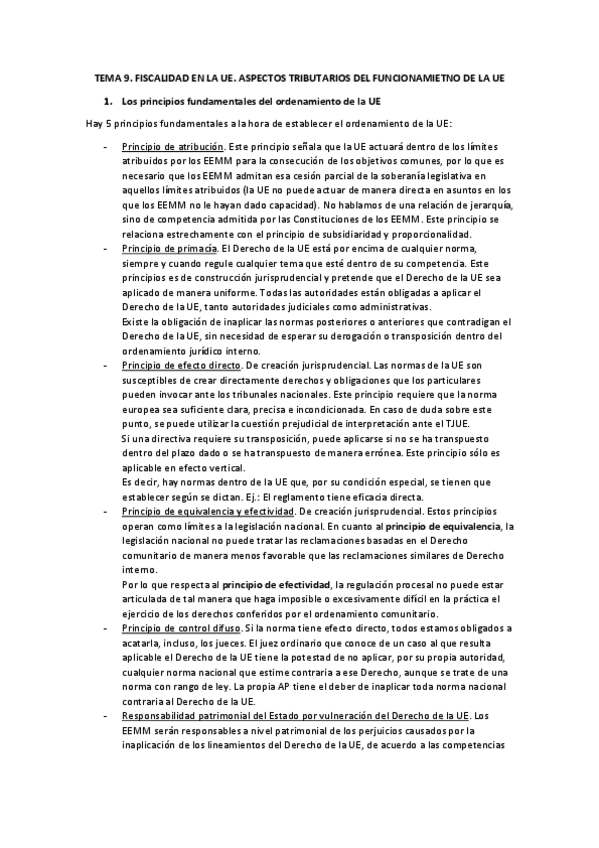 TEMA 9. FISCALIDAD EN LA UE. ASPECTOS TRIBUTARIOS DEL FUNCIONAMIETNO DE LA UE

1. Los principios fundamentales del ordenamiento de la UE

Hay 5 principios fundamentales a la hora de establecer el ordenamiento de la UE:

- Principio de atribución. Este principio señala que la UE actuará dentro de los límites atribuidos por los EEMM para la consecución de los objetivos comunes, por lo que es necesario que los EEMM admitan esa cesión parcial de la soberanía legislativa en aquellos límites atribuidos (la UE no puede actuar de manera directa en asuntos en los que los EEMM no le hayan dado capacidad). No hablamos de una relación de jerarquía, sino de competencia admitida por las Constituciones de los EEMM. Este principio se relaciona estrechamente con el principio de subsidiaridad y proporcionalidad.
- Principio de primacía. El Derecho de la UE está por encima de cualquier norma, siempre y cuando regule cualquier tema que esté dentro de su competencia. Este principios es de construcción jurisprudencial y pretende que el Derecho de la UE sea aplicado de manera uniforme. Todas las autoridades están obligadas a aplicar el Derecho de la UE, tanto autoridades judiciales como administrativas.
Existe la obligación de inaplicar las normas posteriores o anteriores que contradigan el Derecho de la UE, sin necesidad de esperar su derogación o transposición dentro del ordenamiento jurídico interno.
- Principio de efecto directo. De creación jurisprudencial. Las normas de la UE son susceptibles de crear directamente derechos y obligaciones que los particulares pueden invocar ante los tribunales nacionales. Este principio requiere que la norma europea sea suficiente clara, precisa e incondicionada. En caso de duda sobre este punto, se puede utilizar la cuestión prejudicial de interpretación ante el TJUE.
Si una directiva requiere su transposición, puede aplicarse si no se ha transpuesto dentro del plazo dado o se ha transpuesto de manera errónea. Este principio sólo es aplicable en efecto vertical.
Es decir, hay normas dentro de la UE que, por su condición especial, se tienen que establecer según se dictan. Ej.: El reglamento tiene eficacia directa.
- Principio de equivalencia y efectividad. De creación jurisprudencial. Estos principios operan como límites a la legislación nacional. En cuanto al principio de equivalencia, la legislación nacional no puede tratar las reclamaciones basadas en el Derecho comunitario de manera menos favorable que las reclamaciones similares de Derecho interno.
Por lo que respecta al principio de efectividad, la regulación procesal no puede estar articulada de tal manera que haga imposible o excesivamente difícil en la práctica el ejercicio de los derechos conferidos por el ordenamiento comunitario.
- Principio de control difuso. Si la norma tiene efecto directo, todos estamos obligados a acatarla, incluso, los jueces. El juez ordinario que conoce de un caso al que resulta aplicable el Derecho de la UE tiene la potestad de no aplicar, por su propia autoridad, cualquier norma nacional que estime contraria a ese Derecho, aunque se trate de una norma con rango de ley. La propia AP tiene el deber de inaplicar toda norma nacional contraria al Derecho de la UE.
- Responsabilidad patrimonial del Estado por vulneración del Derecho de la UE. Los EEMM serán responsables a nivel patrimonial de los perjuicios causados por la inaplicación de los lineamientos del Derecho de la UE, de acuerdo a las competencias